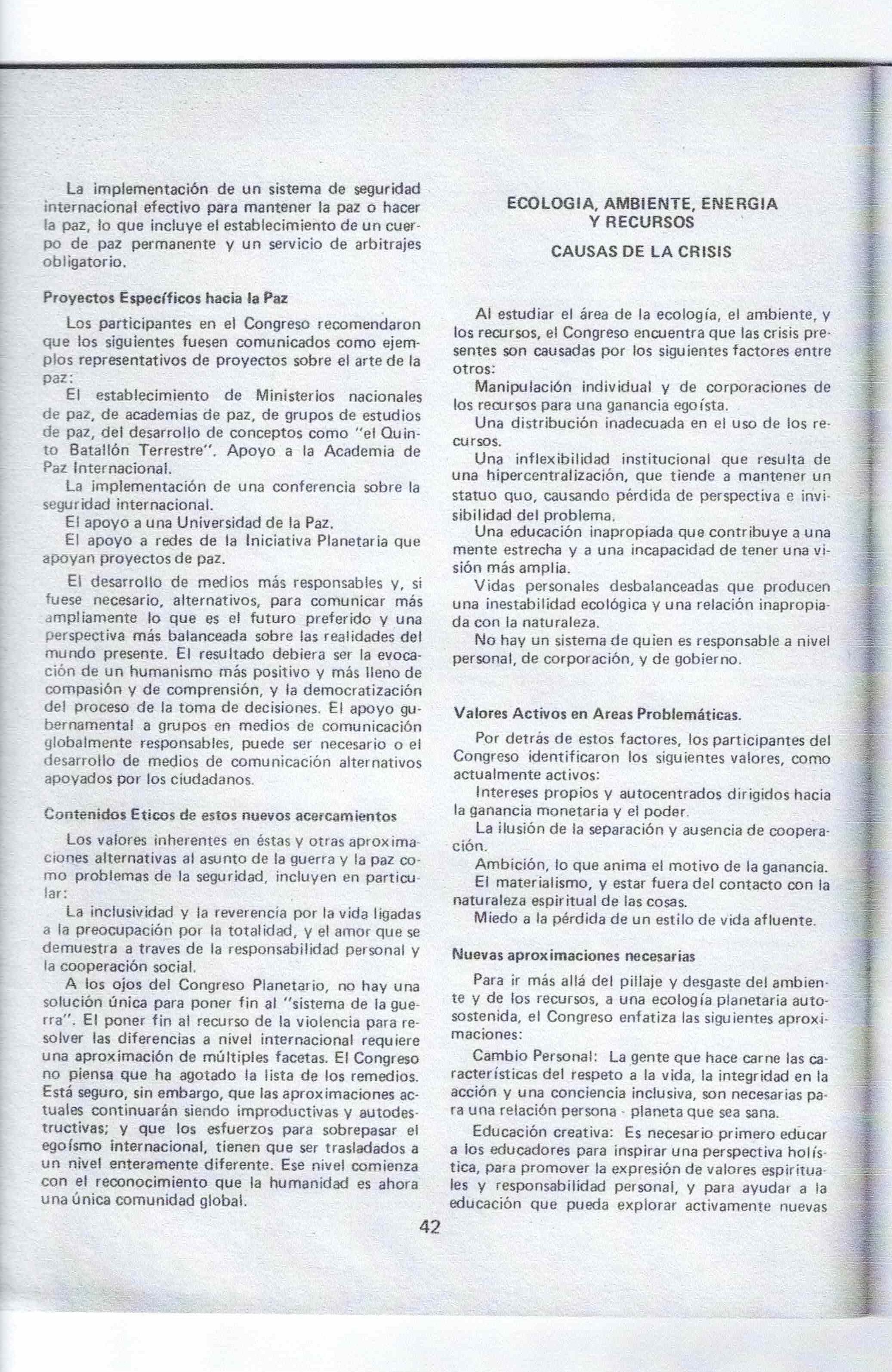 La implementación de un sistema de seguridad internacional efectivo para mantener la paz o hacer la paz, lo que incluye el establecimiento de un cuerpo de paz permanente y un servicio de arbitrajes obligatorio.

Proyectos Específicos hacia la Paz

Los participantes en el Congreso recomendaron que los siguientes fuesen comunicados como ejemplos representativos de proyectos sobre el arte de la paz:

El establecimiento de Ministerios nacionales de paz, de academias de paz, de grupos de estudios de paz, del desarrollo de conceptos como "el Quinto Batallón Terrestre". Apoyo a la Academia de Paz Internacional.

La implementación de una conferencia sobre la seguridad internacional.

El apoyo a una Universidad de la Paz.

El apoyo a redes de la Iniciativa Planetaria que apoyan proyectos de paz.

El desarrollo de medios más responsables y, si fuese necesario, alternativos, para comunicar más ampliamente lo que es el futuro preferido y una perspectiva más balanceada sobre las realidades del mundo presente. El resultado debiera ser la evocación de un humanismo más positivo y más lleno de compasión y de comprensión, y la democratización del proceso de la toma de decisiones. El apoyo gubernamental a grupos en medios de comunicación globalmente responsables, puede ser necesario o el desarrollo de medios de comunicación alternativos apoyados por los ciudadanos.

Contenidos Eticos de estos nuevos acercamientos

Los valores inherentes en éstas y otras aproximaciones alternativas al asunto de la guerra y la paz como problemas de la seguridad, incluyen en particular:

La inclusividad y la reverencia por la vida ligadas a la preocupación por la totalidad, y el amor que se demuestra a traves de la responsabilidad personal y la cooperación social.

A los ojos del Congreso Planetario, no hay una solución única para poner fin al "sistema de la guerra". El poner fin al recurso de la violencia para resolver las diferencias a nivel internacional requiere una aproximación de múltiples facetas. El Congreso no piensa que ha agotado la lista de los remedios. Está seguro, sin embargo, que las aproximaciones actuales continuarán siendo improductivas y autodestructivas; y que los esfuerzos para sobrepasar el egoísmo internacional, tienen que ser trasladados a un nivel enteramente diferente. Ese nivel comienza con el reconocimiento que la humanidad es ahora una única comunidad global.

ECOLOGIA, AMBIENTE, ENERGIA Y RECURSOS

CAUSAS DE LA CRISIS

Al estudiar el área de la ecología, el ambiente, y los recursos, el Congreso encuentra que las crisis presentes son causadas por los siguientes factores entre otros:

Manipulación individual y de corporaciones de los recursos para una ganancia egoísta.

Una distribución inadecuada en el uso de los recursos.

Una inflexibilidad institucional que resulta de una hipercentralización, que tiende a mantener un statuo quo, causando pérdida de perspectiva e invisibilidad del problema.

Una educación inapropiada que contribuye a una mente estrecha y a una incapacidad de tener una visión más amplia.

Vidas personales desbalanceadas que producen una inestabilidad ecológica y una relación inapropiada con la naturaleza.

No hay un sistema de quien es responsable a nivel personal, de corporación, y de gobierno.

Valores Activos en Areas Problemáticas.

Por detrás de estos factores, los participantes del Congreso identificaron los siguientes valores, como actualmente activos:

Intereses propios y autocentrados dirigidos hacia la ganancia monetaria y el poder.

La ilusión de la separación y ausencia de cooperación.

Ambición, lo que anima el motivo de la ganancia.

El materialismo, y estar fuera del contacto con la naturaleza espiritual de las cosas.

Miedo a la pérdida de un estilo de vida afluente.

Nuevas aproximaciones necesarias

Para ir más allá del pillaje y desgaste del ambiente y de los recursos, a una ecología planetaria autosostenida, el Congreso enfatiza las siguientes aproximaciones:

Cambio Personal: La gente que hace carne las características del respeto a la vida, la integridad en la acción y una conciencia inclusiva, son necesarias para una relación persona - planeta que sea sana.

Educación creativa: Es necesario primero educar a los educadores para inspirar una perspectiva holística, para promover la expresión de valores espirituales y responsabilidad personal, y para ayudar a la educación que pueda explorar activamente nuevas

42